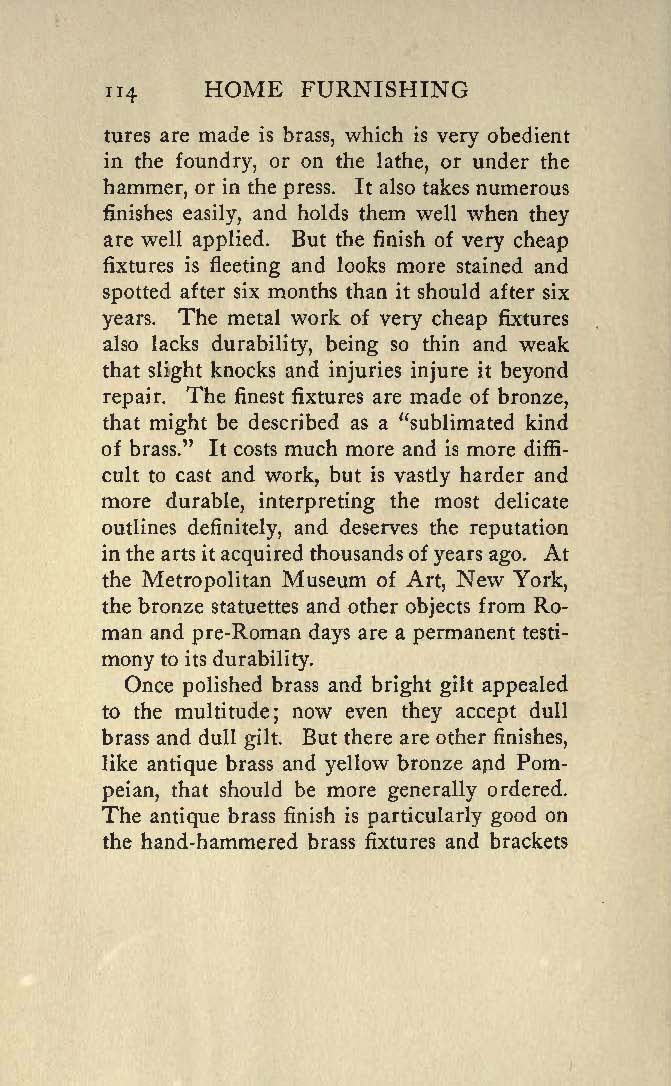 114 HOME FURNISHING

tures are made is brass, which is very obedient in the foundry, or on the lathe, or under the hammer, or in the press. It also takes numerous finishes easily, and holds them well when they are well applied. But the finish of very cheap fixtures is fleeting and looks more stained and spotted after six months than it should after six years. The metal work of very cheap fixtures also lacks durability, being so thin and weak that slight knocks and injuries injure it beyond repair. The finest fixtures are made of bronze, that might be described as a "sublimated kind of brass." It costs much more and is more difficult to cast and work, but is vastly harder and more durable, interpreting the most delicate outlines definitely, and deserves the reputation in the arts it acquired thousands of years ago. At the Metropolitan Museum of Art, New York, the bronze statuettes and other objects from Roman and pre-Roman days are a permanent testimony to its durability.

Once polished brass and bright gilt appealed to the multitude; now even they accept dull brass and dull gilt. But there are other finishes, like antique brass and yellow bronze and Pompeian, that should be more generally ordered. The antique brass finish is particularly good on the hand-hammered brass fixtures and brackets